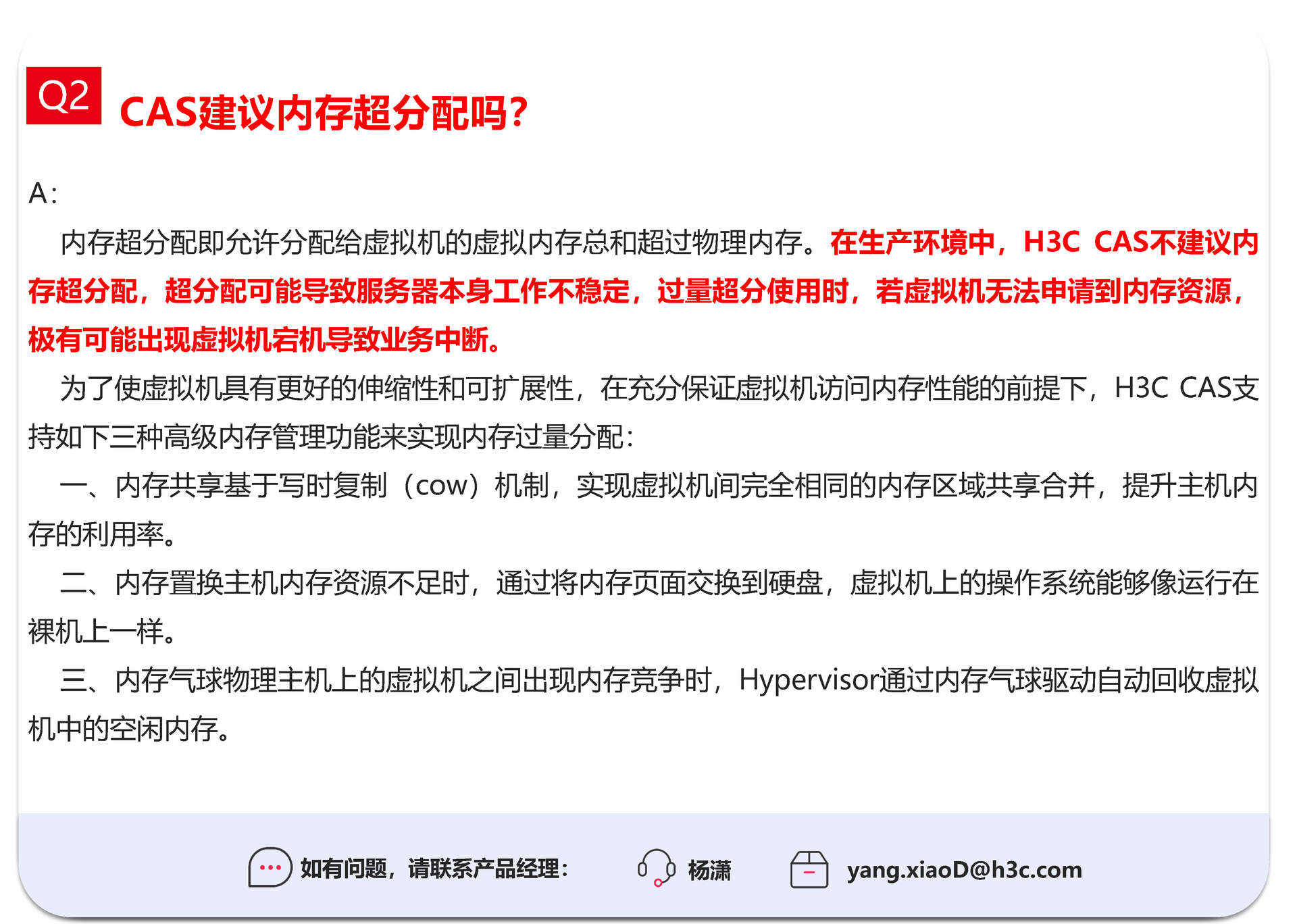 Q2 CAS建议内存超分配吗?

A:

内存超分配即允许分配给虚拟机的虚拟内存总和超过物理内存。在生产环境中，H3C CAS不建议内存超分配，超分配可能导致服务器本身工作不稳定，过量超分使用时，若虚拟机无法申请到内存资源，极有可能出现虚拟机宕机导致业务中断。

为了使虚拟机具有更好的伸缩性和可扩展性，在充分保证虚拟机访问内存性能的前提下，H3C CAS支持如下三种高级内存管理功能来实现内存过量分配:

一、内存共享基于写时复制（cow）机制，实现虚拟机间完全相同的内存区域共享合并，提升主机内存的利用率。

二、内存置换主机内存资源不足时，通过将内存页面交换到硬盘，虚拟机上的操作系统能够像运行在裸机上一样。

三、内存气球物理主机上的虚拟机之间出现内存竞争时，Hypervisor通过内存气球驱动自动回收虚拟机中的空闲内存。

如有问题，请联系产品经理: 杨潇 yang.xiaoD@h3c.com